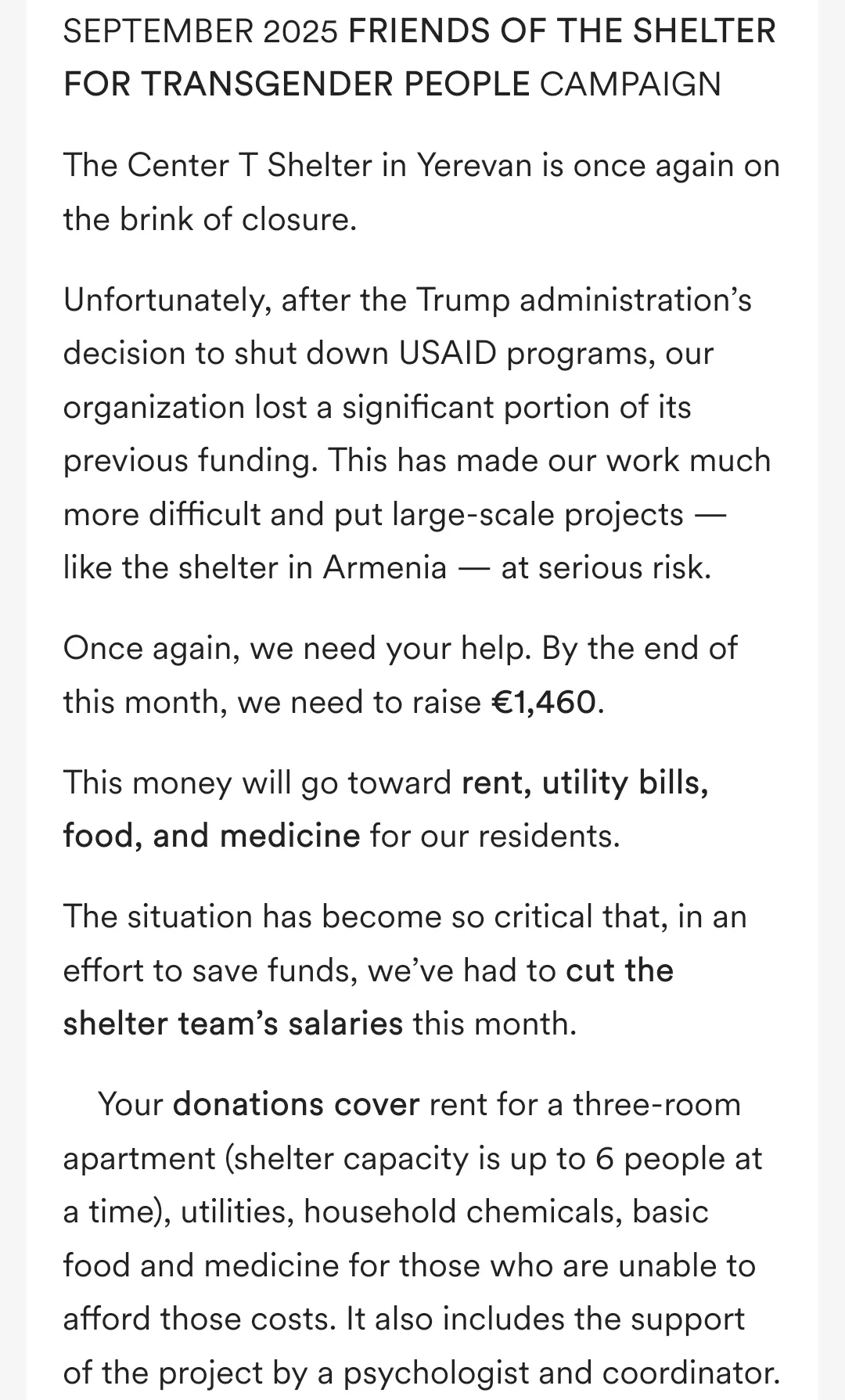 SEPTEMBER 2025 FRIENDS OF THE SHELTER FOR TRANSGENDER PEOPLE CAMPAIGN

The Center T Shelter in Yerevan is once again on the brink of closure.

Unfortunately, after the Trump administration's decision to shut down USAID programs, our organization lost a significant portion of its previous funding. This has made our work much more difficult and put large-scale projects — like the shelter in Armenia — at serious risk.

Once again, we need your help. By the end of this month, we need to raise €1,460.

This money will go toward rent, utility bills, food, and medicine for our residents.

The situation has become so critical that, in an effort to save funds, we've had to cut the shelter team's salaries this month.

Your donations cover rent for a three-room apartment (shelter capacity is up to 6 people at a time), utilities, household chemicals, basic food and medicine for those who are unable to afford those costs. It also includes the support of the project by a psychologist and coordinator.